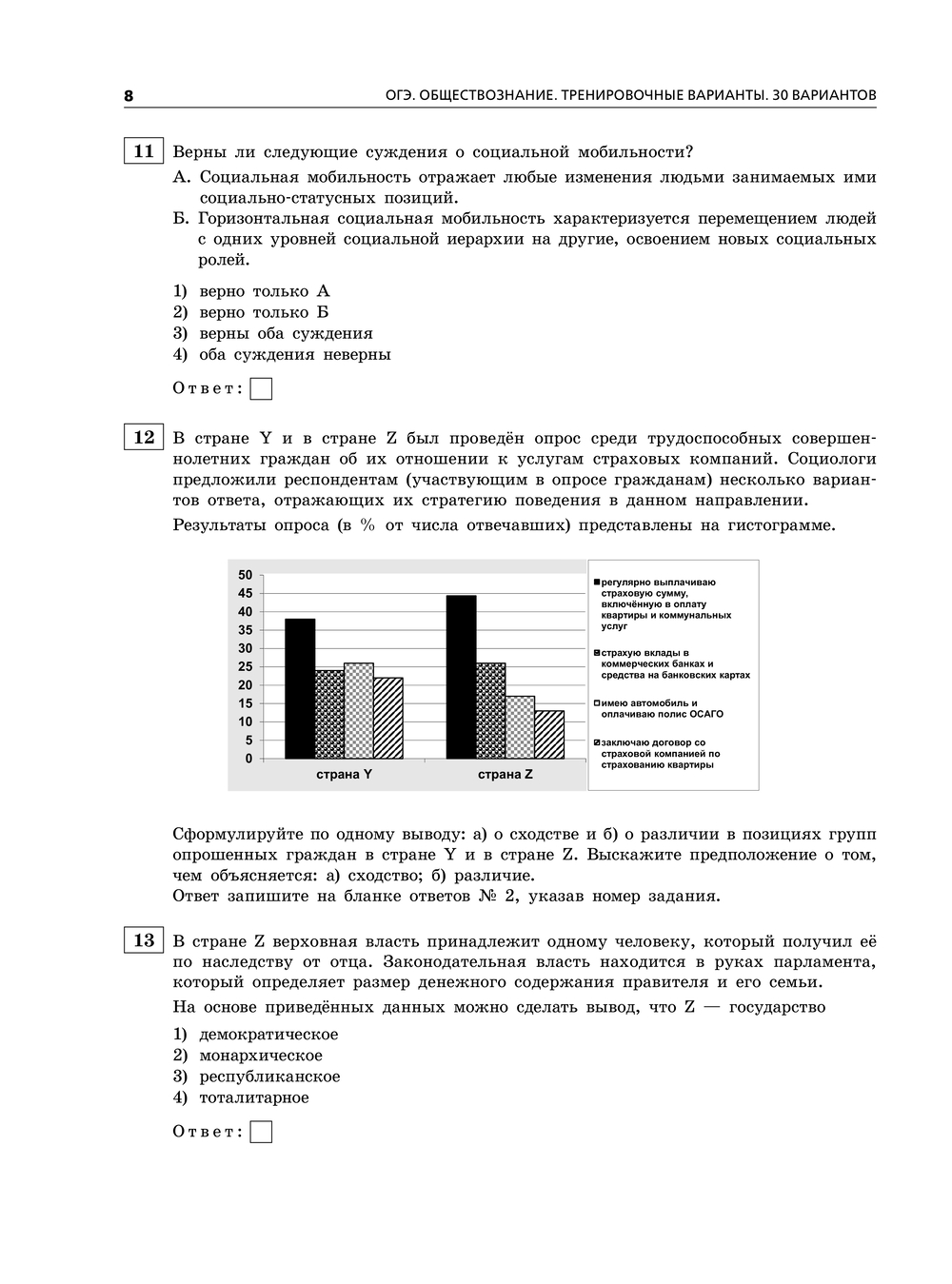 8 ОГЭ. ОБЩЕСТВОЗНАНИЕ. ТРЕНИРОВОЧНЫЕ ВАРИАНТЫ. 30 ВАРИАНТОВ

11 Верны ли следующие суждения о социальной мобильности?

А. Социальная мобильность отражает любые изменения людьми занимаемых ими социально-статусных позиций.

Б. Горизонтальная социальная мобильность характеризуется перемещением людей с одних уровней социальной иерархии на другие, освоением новых социальных ролей.

1) верно только А
2) верно только Б
3) верны оба суждения
4) оба суждения неверны

Ответ:

12 В стране Y и в стране Z был проведён опрос среди трудоспособных совершеннолетних граждан об их отношении к услугам страховых компаний. Социологи предложили респондентам (участвующим в опросе гражданам) несколько вариантов ответа, отражающих их стратегию поведения в данном направлении.

Результаты опроса (в % от числа отвечавших) представлены на гистограмме.

50
45
40
35
30
25
20
15
10
5
0
страна Y
страна Z

регулярно выплачиваю страховую сумму, включённую в оплату квартиры и коммунальных услуг
страхую вклады в коммерческих банках и средства на банковских картах
имею автомобиль и оплачиваю полис ОСАГО
заключаю договор со страховой компанией по страхованию квартиры

Сформулируйте по одному выводу: а) о сходстве и б) о различии в позициях групп опрошенных граждан в стране Y и в стране Z. Выскажите предположение о том, чем объясняется: а) сходство; б) различие.
Ответ запишите на бланке ответов № 2, указав номер задания.

13 В стране Z верховная власть принадлежит одному человеку, который получил её по наследству от отца. Законодательная власть находится в руках парламента, который определяет размер денежного содержания правителя и его семьи.

На основе приведённых данных можно сделать вывод, что Z — государство

1) демократическое
2) монархическое
3) республиканское
4) тоталитарное

Ответ: